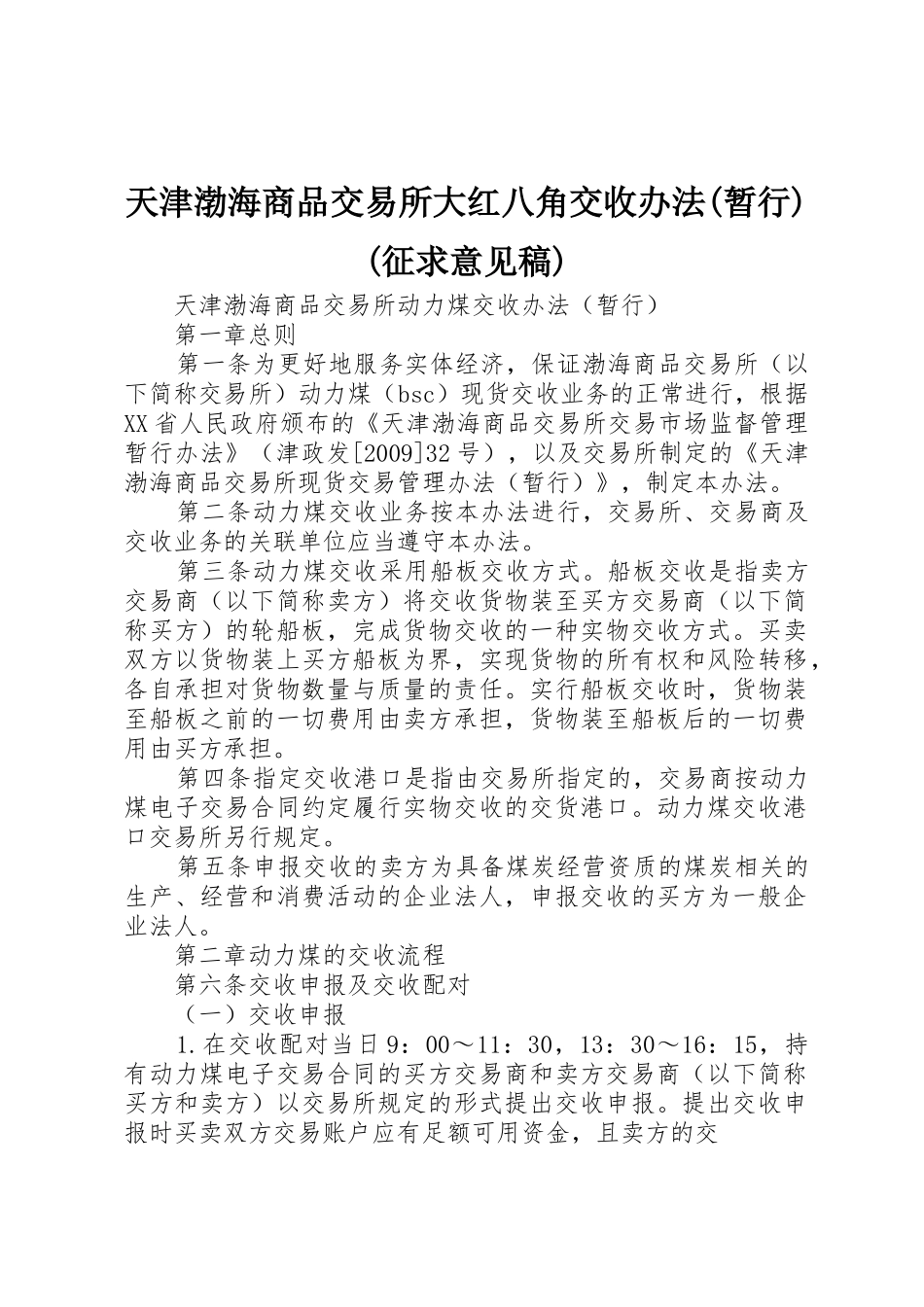 天津渤海商品交易所大红八角交收办法(暂行)(征求意见稿)

天津渤海商品交易所动力煤交收办法（暂行）

第一章总则

第一条为更好地服务实体经济，保证渤海商品交易所（以下简称交易所）动力煤（bsc）现货交收业务的正常进行，根据XX省人民政府颁布的《天津渤海商品交易所交易市场监督管理暂行办法》（津政发[2009]32号），以及交易所制定的《天津渤海商品交易所现货交易管理办法（暂行）》，制定本办法。

第二条动力煤交收业务按本办法进行，交易所、交易商及交收业务的关联单位应当遵守本办法。

第三条动力煤交收采用船板交收方式。船板交收是指卖方交易商（以下简称卖方）将交收货物装至买方交易商（以下简称买方）的轮船板，完成货物交收的一种实物交收方式。买卖双方以货物装上买方船板为界，实现货物的所有权和风险转移，各自承担对货物数量与质量的责任。实行船板交收时，货物装至船板之前的一切费用由卖方承担，货物装至船板后的一切费用由买方承担。

第四条指定交收港口是指由交易所指定的，交易商按动力煤电子交易合同约定履行实物交收的交货港口。动力煤交收港口交易所另行规定。

第五条申报交收的卖方为具备煤炭经营资质的煤炭相关的生产、经营和消费活动的企业法人，申报交收的买方为一般企业法人。

第二章动力煤的交收流程

第六条交收申报及交收配对

（一）交收申报

1.在交收配对当日9：00～11：30，13：30～16：15，持有动力煤电子交易合同的买方交易商和卖方交易商（以下简称买方和卖方）以交易所规定的形式提出交收申报。提出交收申报时买卖双方交易账户应有足额可用资金，且卖方的交